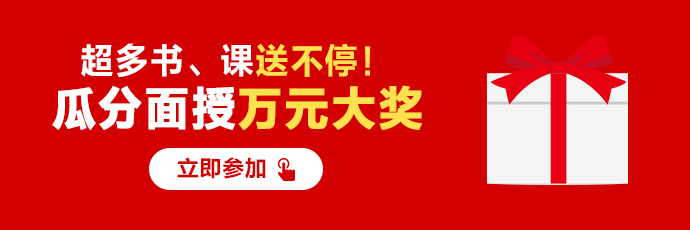 超多书、课送不停！
瓜分面授万元大奖
立即参加